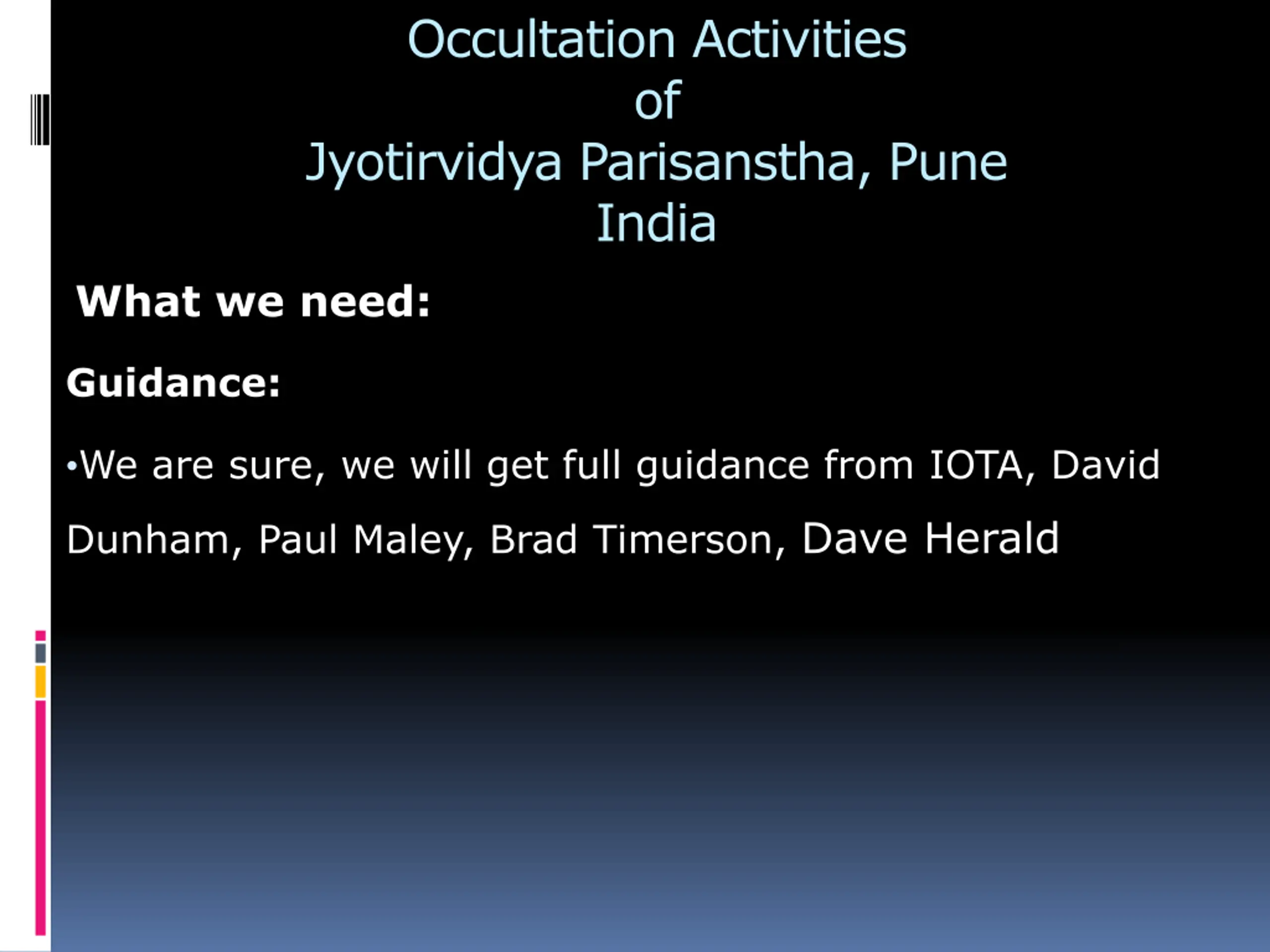 Occultation Activities
of
Jyotirvidya Parisanstha, Pune
India

What we need:

Guidance:

•We are sure, we will get full guidance from IOTA, David Dunham, Paul Maley, Brad Timerson, Dave Herald